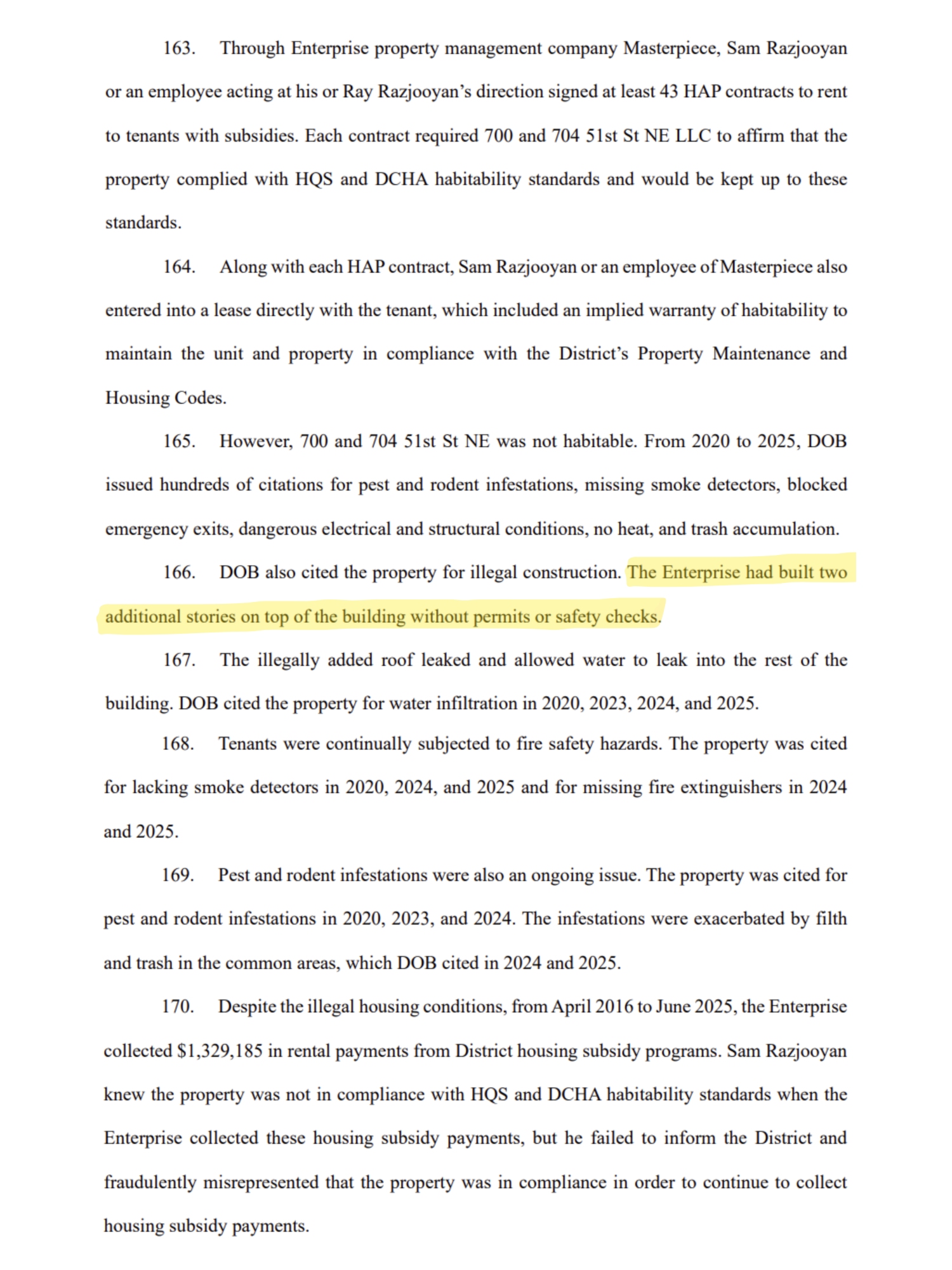 163. Through Enterprise property management company Masterpiece, Sam Razjooyan or an employee acting at his or Ray Razjooyan's direction signed at least 43 HAP contracts to rent to tenants with subsidies. Each contract required 700 and 704 51st St NE LLC to affirm that the property complied with HQS and DCHA habitability standards and would be kept up to these standards.

164. Along with each HAP contract, Sam Razjooyan or an employee of Masterpiece also entered into a lease directly with the tenant, which included an implied warranty of habitability to maintain the unit and property in compliance with the District's Property Maintenance and Housing Codes.

165. However, 700 and 704 51st St NE was not habitable. From 2020 to 2025, DOB issued hundreds of citations for pest and rodent infestations, missing smoke detectors, blocked emergency exits, dangerous electrical and structural conditions, no heat, and trash accumulation.

166. DOB also cited the property for illegal construction. The Enterprise had built two additional stories on top of the building without permits or safety checks.

167. The illegally added roof leaked and allowed water to leak into the rest of the building. DOB cited the property for water infiltration in 2020, 2023, 2024, and 2025.

168. Tenants were continually subjected to fire safety hazards. The property was cited for lacking smoke detectors in 2020, 2024, and 2025 and for missing fire extinguishers in 2024 and 2025.

169. Pest and rodent infestations were also an ongoing issue. The property was cited for pest and rodent infestations in 2020, 2023, and 2024. The infestations were exacerbated by filth and trash in the common areas, which DOB cited in 2024 and 2025.

170. Despite the illegal housing conditions, from April 2016 to June 2025, the Enterprise collected $1,329,185 in rental payments from District housing subsidy programs. Sam Razjooyan knew the property was not in compliance with HQS and DCHA habitability standards when the Enterprise collected these housing subsidy payments, but he failed to inform the District and fraudulently misrepresented that the property was in compliance in order to continue to collect housing subsidy payments.